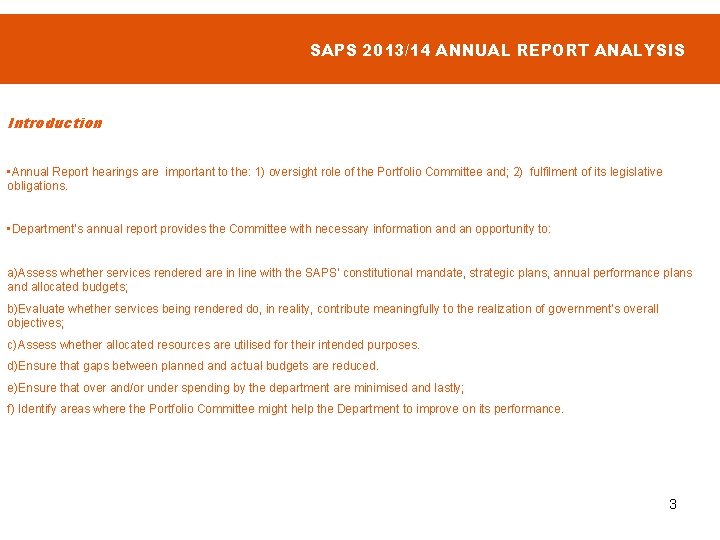 SAPS 2013/14 ANNUAL REPORT ANALYSIS

Introduction

▪Annual Report hearings are important to the: 1) oversight role of the Portfolio Committee and; 2) fulfilment of its legislative obligations.

▪Department's annual report provides the Committee with necessary information and an opportunity to:

a)Assess whether services rendered are in line with the SAPS' constitutional mandate, strategic plans, annual performance plans and allocated budgets;

b)Evaluate whether services being rendered do, in reality, contribute meaningfully to the realization of government's overall objectives;

c)Assess whether allocated resources are utilised for their intended purposes.

d)Ensure that gaps between planned and actual budgets are reduced.

e)Ensure that over and/or under spending by the department are minimised and lastly;

f) Identify areas where the Portfolio Committee might help the Department to improve on its performance.

3